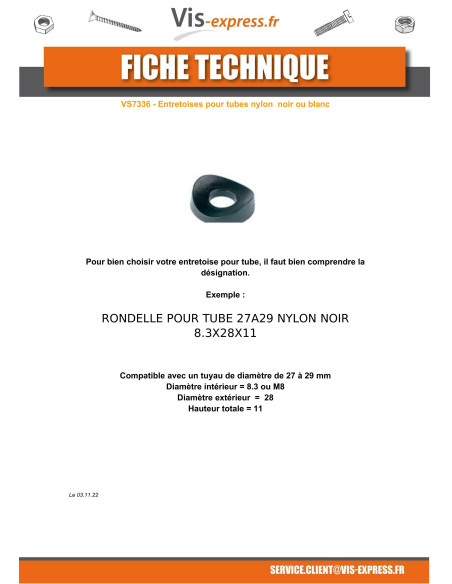 Vis-express.fr

FICHE TECHNIQUE

VS7336 - Entretoises pour tubes nylon noir ou blanc

Pour bien choisir votre entretoise pour tube, il faut bien comprendre la désignation.

Exemple :

RONDELLE POUR TUBE 27A29 NYLON NOIR 8.3X28X11

Compatible avec un tuyau de diamètre de 27 à 29 mm
Diamètre intérieur = 8.3 ou M8
Diamètre extérieur = 28
Hauteur totale = 11

Le 03.11.22

SERVICE.CLIENT@VIS-EXPRESS.FR